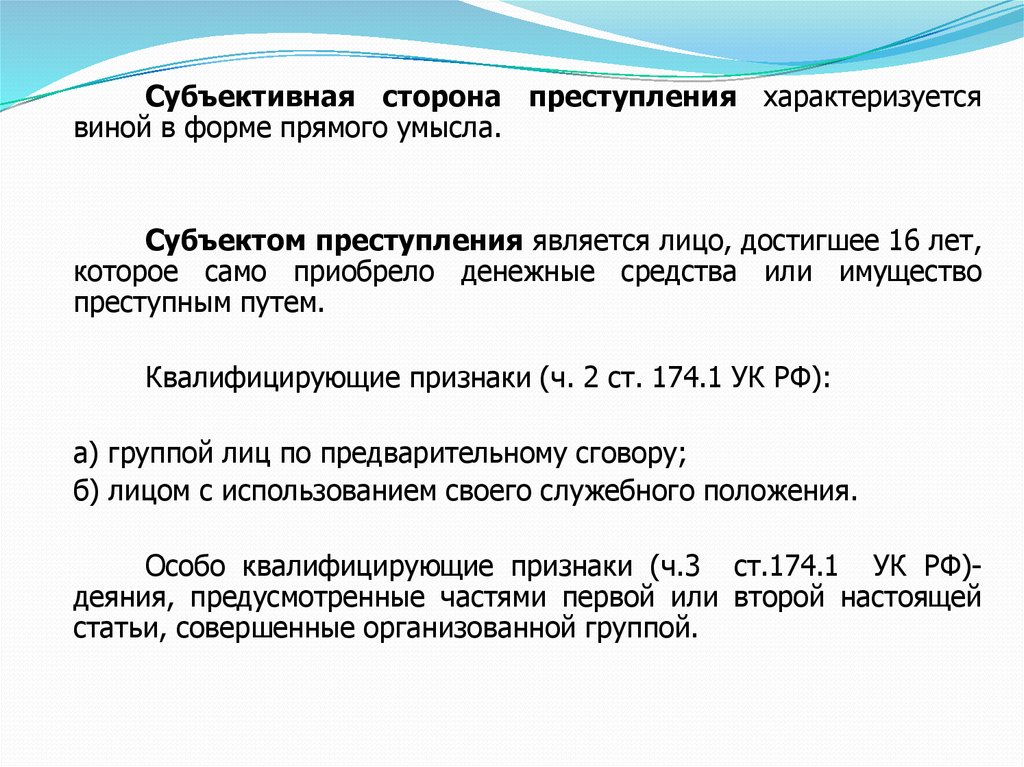 Субъективная сторона преступления характеризуется виной в форме прямого умысла.

Субъектом преступления является лицо, достигшее 16 лет, которое само приобрело денежные средства или имущество преступным путем.

Квалифицирующие признаки (ч. 2 ст. 174.1 УК РФ):

а) группой лиц по предварительному сговору;
б) лицом с использованием своего служебного положения.

Особо квалифицирующие признаки (ч.3 ст.174.1 УК РФ)- деяния, предусмотренные частями первой или второй настоящей статьи, совершенные организованной группой.